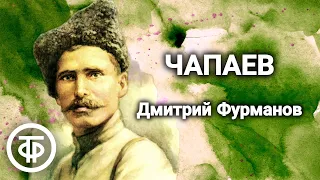 ЧАПАЕВ

Дмитрий Фурманов

ТФ